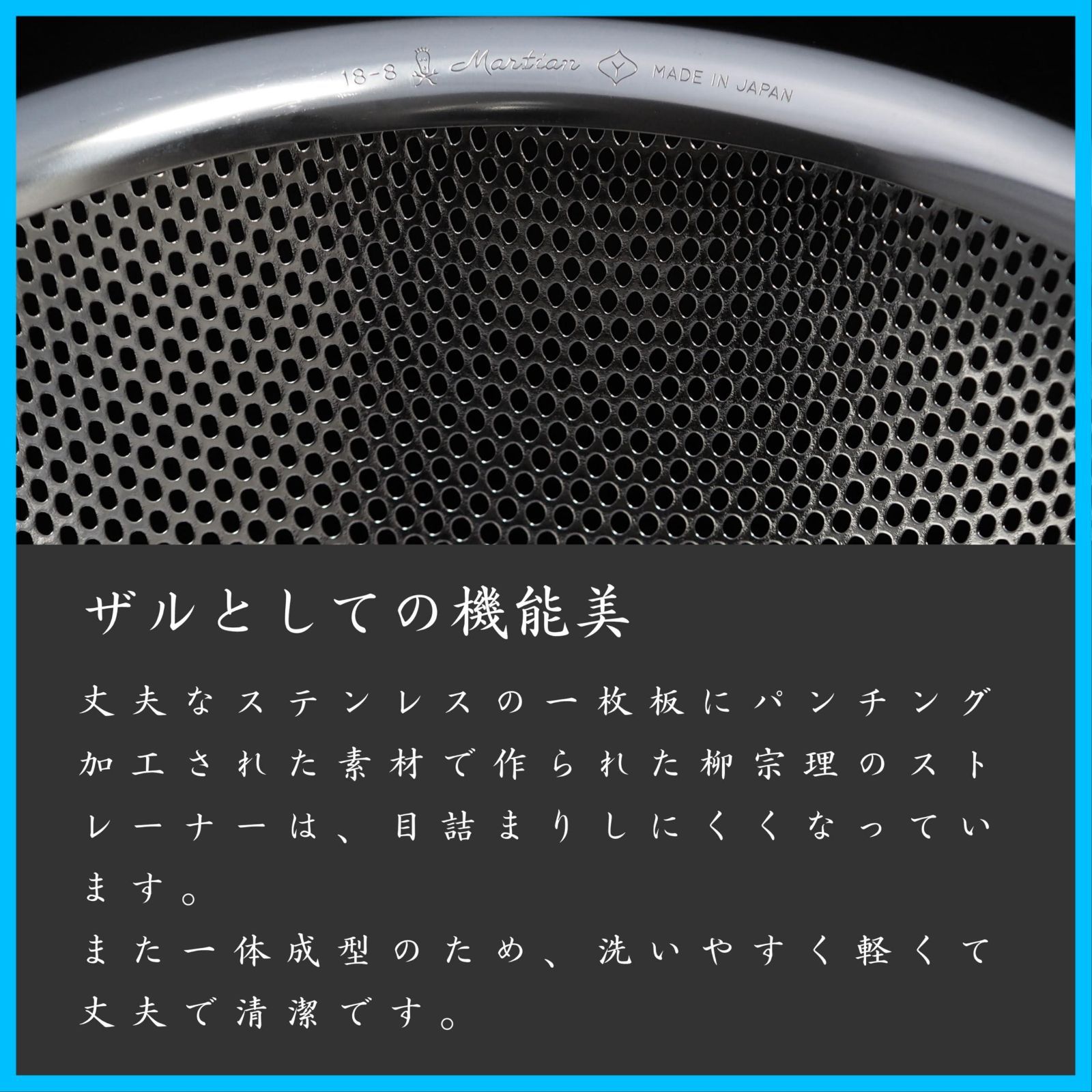 18-8 Martian Y MADE IN JAPAN

ザルとしての機能美

丈夫なステンレスの一枚板にパンチング加工された素材で作られた柳宗理のストレーナーは、目詰まりしにくくなっています。
また一体成型のため、洗いやすく軽くて丈夫で清潔です。